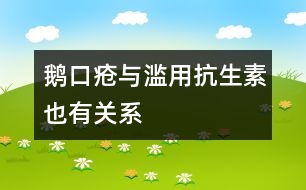 鹅口疮与滥用抗生素也有关系